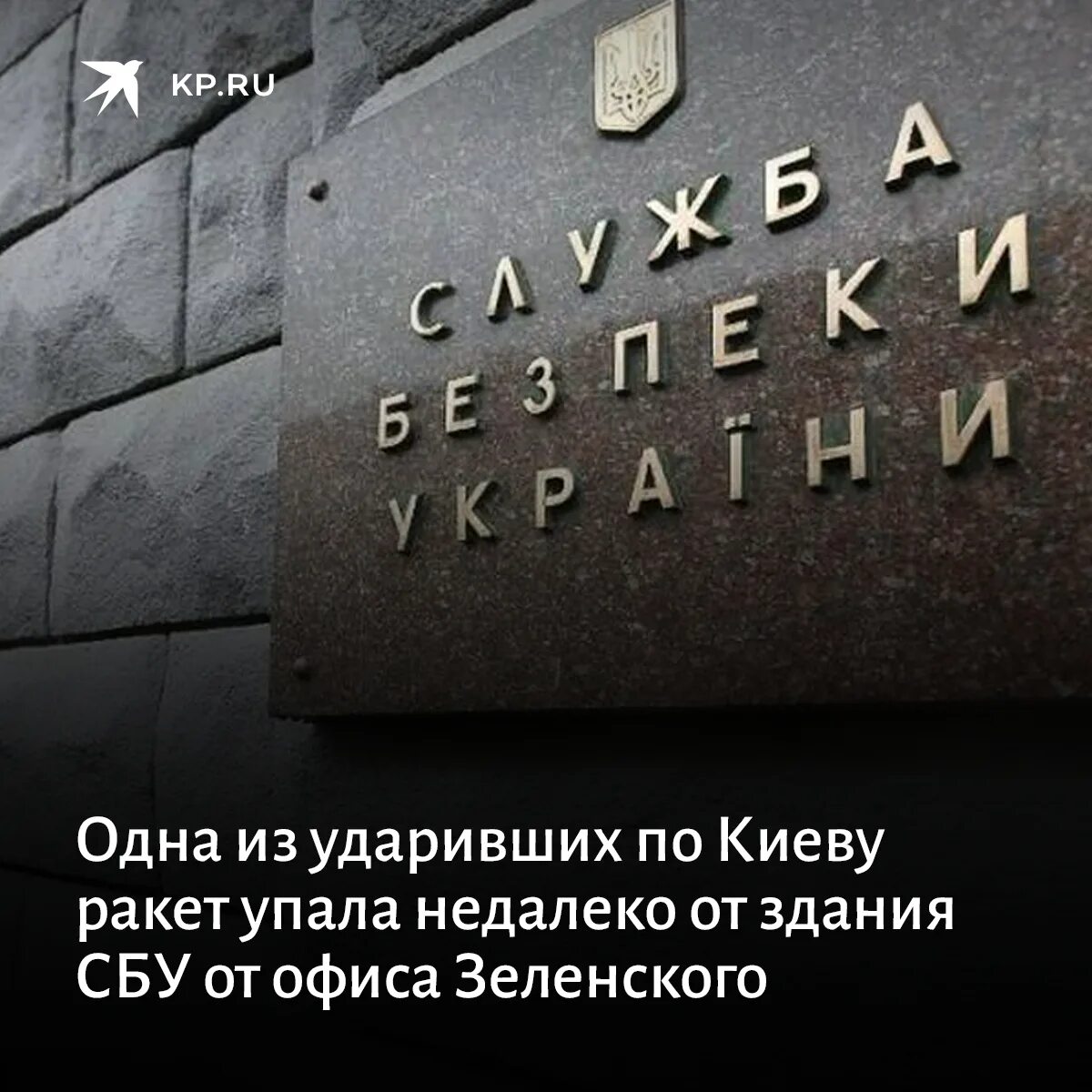 KP.RU

СЛУЖБА
БЕЗПЕКИ
УКРАЇНИ

Одна из ударивших по Киеву ракет упала недалеко от здания СБУ от офиса Зеленского